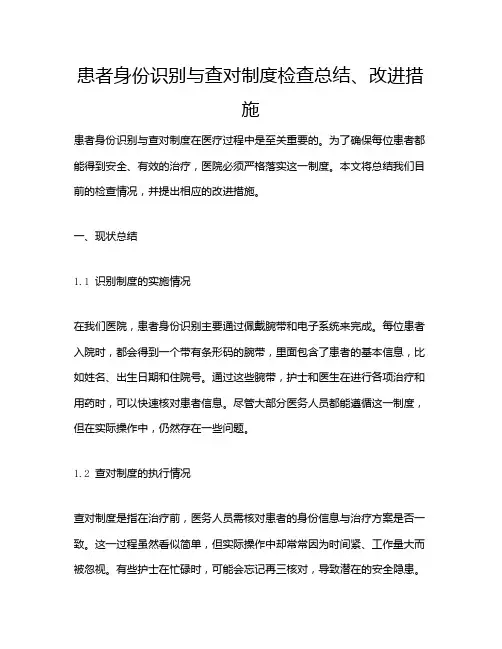 患者身份识别与查对制度检查总结、改进措施

患者身份识别与查对制度在医疗过程中是至关重要的。为了确保每位患者都能得到安全、有效的治疗，医院必须严格落实这一制度。本文将总结我们目前的检查情况，并提出相应的改进措施。

一、现状总结

1.1 识别制度的实施情况

在我们医院，患者身份识别主要通过佩戴腕带和电子系统来完成。每位患者入院时，都会得到一个带有条形码的腕带，里面包含了患者的基本信息，比如姓名、出生日期和住院号。通过这些腕带，护士和医生在进行各项治疗和用药时，可以快速核对患者信息。尽管大部分医务人员都能遵循这一制度，但在实际操作中，仍然存在一些问题。

1.2 查对制度的执行情况

查对制度是指在治疗前，医务人员需核对患者的身份信息与治疗方案是否一致。这一过程虽然看似简单，但实际操作中却常常因为时间紧、工作量大而被忽视。有些护士在忙碌时，可能会忘记再三核对，导致潜在的安全隐患。